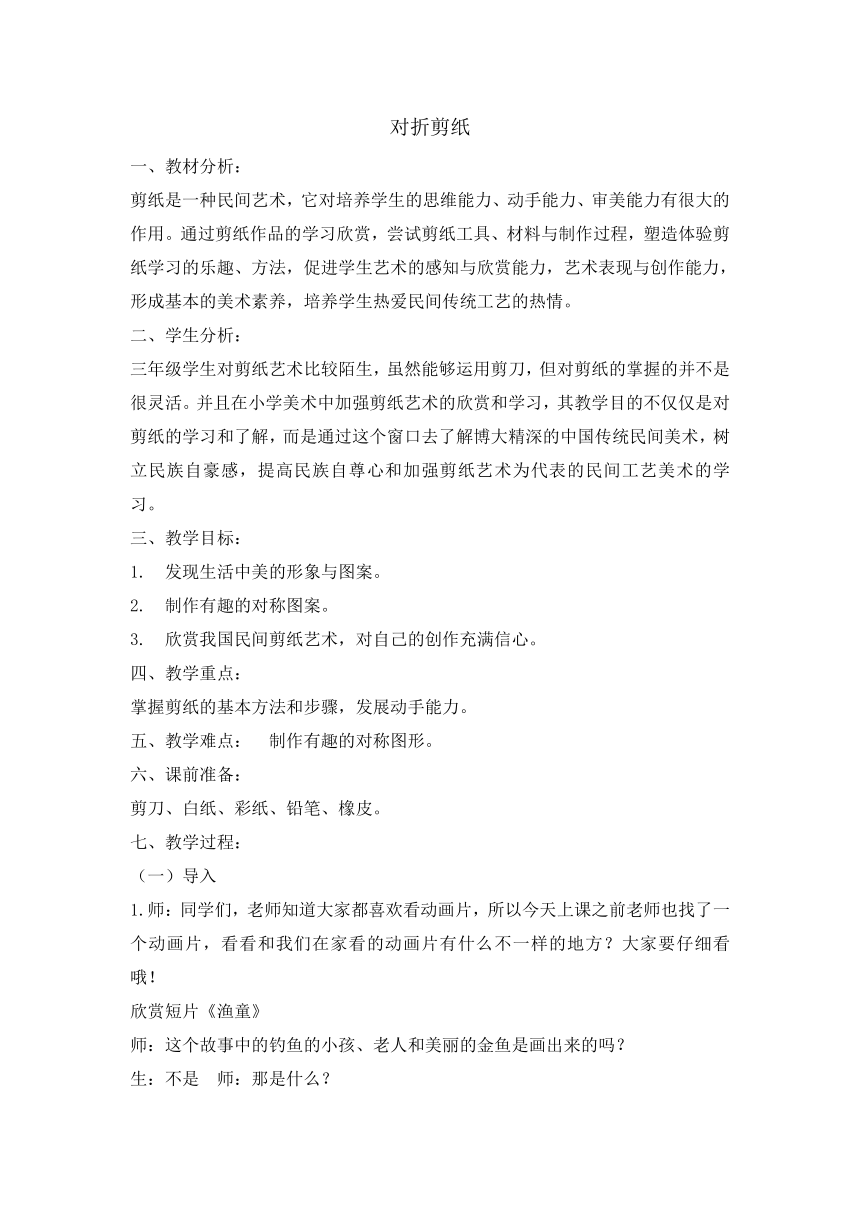 对折剪纸

一、教材分析：

剪纸是一种民间艺术，它对培养学生的思维能力、动手能力、审美能力有很大的作用。通过剪纸作品的学习欣赏，尝试剪纸工具、材料与制作过程，塑造体验剪纸学习的乐趣、方法，促进学生艺术的感知与欣赏能力，艺术表现与创作能力，形成基本的美术素养，培养学生热爱民间传统工艺的热情。

二、学生分析：

三年级学生对剪纸艺术比较陌生，虽然能够运用剪刀，但对剪纸的掌握的并不是很灵活。并且在小学美术中加强剪纸艺术的欣赏和学习，其教学目的不仅仅是对剪纸的学习和了解，而是通过这个窗口去了解博大精深的中国传统民间美术，树立民族自豪感，提高民族自尊心和加强剪纸艺术为代表的民间工艺美术的学习。

三、教学目标：

1. 发现生活中美的形象与图案。

2. 制作有趣的对称图案。

3. 欣赏我国民间剪纸艺术，对自己的创作充满信心。

四、教学重点：

掌握剪纸的基本方法和步骤，发展动手能力。

五、教学难点： 制作有趣的对称图形。

六、课前准备：

剪刀、白纸、彩纸、铅笔、橡皮。

七、教学过程：

（一）导入

1.师：同学们，老师知道大家都喜欢看动画片，所以今天上课之前老师也找了一个动画片，看看和我们在家看的动画片有什么不一样的地方？大家要仔细看哦！

欣赏短片《渔童》

师：这个故事中的钓鱼的小孩、老人和美丽的金鱼是画出来的吗？

生：不是 师：那是什么？